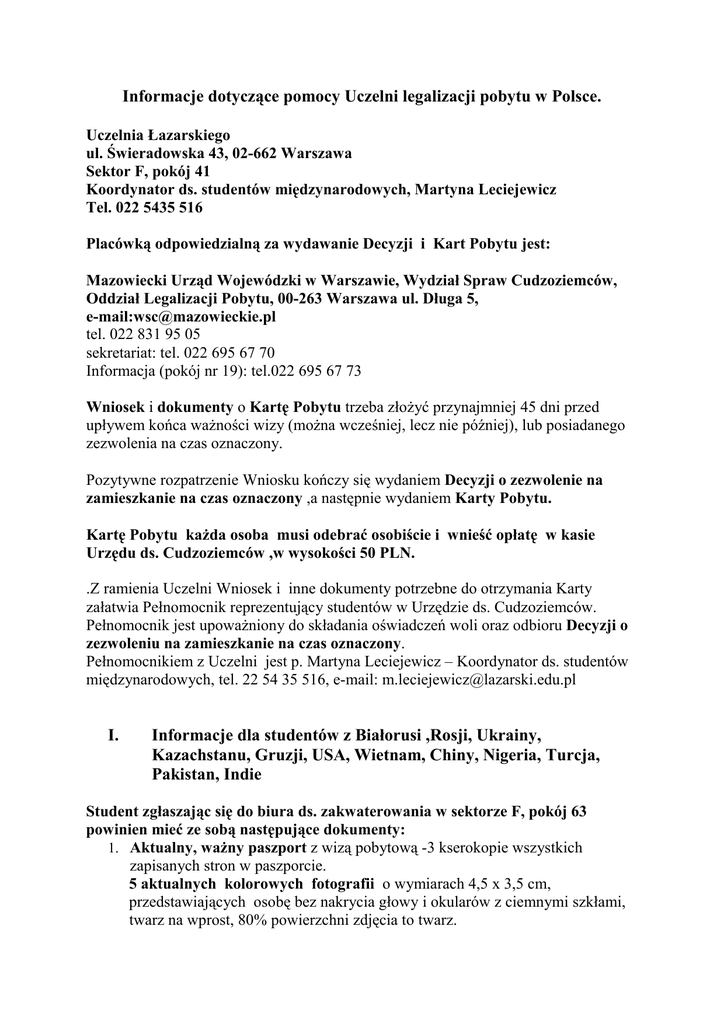 Informacje dotyczące pomocy Uczelni legalizacji pobytu w Polsce.

Uczelnia Łazarskiego
ul. Świeradowska 43, 02-662 Warszawa
Sektor F, pokój 41
Koordynator ds. studentów międzynarodowych, Martyna Leciejewicz
Tel. 022 5435 516

Placówką odpowiedzialną za wydawanie Decyzji i Kart Pobytu jest:

Mazowiecki Urząd Wojewódzki w Warszawie, Wydział Spraw Cudzoziemców, Oddział Legalizacji Pobytu, 00-263 Warszawa ul. Długa 5,
e-mail:wsc@mazowieckie.pl
tel. 022 831 95 05
sekretariat: tel. 022 695 67 70
Informacja (pokój nr 19): tel.022 695 67 73

Wniosek i dokumenty o Kartę Pobytu trzeba złożyć przynajmniej 45 dni przed upływem końca ważności wizy (można wcześniej, lecz nie później), lub posiadanego zezwolenia na czas oznaczony.

Pozytywne rozpatrzenie Wniosku kończy się wydaniem Decyzji o zezwolenie na zamieszkanie na czas oznaczony ,a następnie wydaniem Karty Pobytu.

Kartę Pobytu każda osoba musi odebrać osobiście i wnieść opłatę w kasie Urzędu ds. Cudzoziemców ,w wysokości 50 PLN.

.Z ramienia Uczelni Wniosek i inne dokumenty potrzebne do otrzymania Karty załatwia Pełnomocnik reprezentujący studentów w Urzędzie ds. Cudzoziemców. Pełnomocnik jest upoważniony do składania oświadczeń woli oraz odbioru Decyzji o zezwoleniu na zamieszkanie na czas oznaczony.
Pełnomocnikiem z Uczelni jest p. Martyna Leciejewicz – Koordynator ds. studentów międzynarodowych, tel. 22 54 35 516, e-mail: m.leciejewicz@lazarski.edu.pl

I. Informacje dla studentów z Białorusi ,Rosji, Ukrainy, Kazachstanu, Gruzji, USA, Wietnam, Chiny, Nigeria, Turcja, Pakistan, Indie

Student zgłaszając się do biura ds. zakwaterowania w sektorze F, pokój 63 powinien mieć ze sobą następujące dokumenty:
1. Aktualny, ważny paszport z wizą pobytową -3 kserokopie wszystkich zapisanych stron w paszporcie.
5 aktualnych kolorowych fotografii o wymiarach 4,5 x 3,5 cm, przedstawiających osobę bez nakrycia głowy i okularów z ciemnymi szkłami, twarz na wprost, 80% powierzchni zdjęcia to twarz.